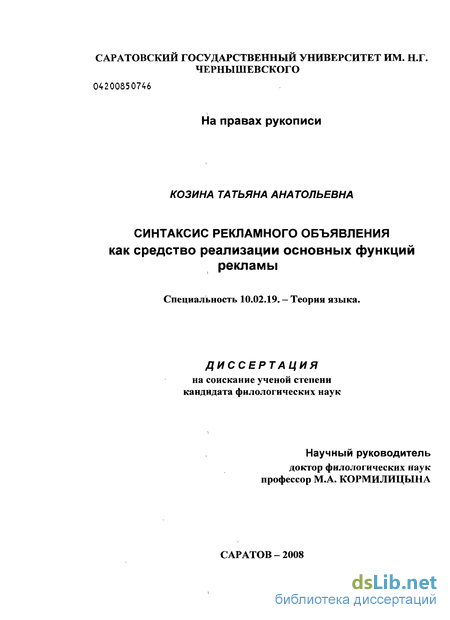 САРАТОВСКИЙ ГОСУДАРСТВЕННЫЙ УНИВЕРСИТЕТ ИМ. Н.Г. ЧЕРНЫШЕВСКОГО

04200850746

На правах рукописи

КОЗИНА ТАТЬЯНА АНАТОЛЬЕВНА

СИНТАКСИС РЕКЛАМНОГО ОБЪЯВЛЕНИЯ как средство реализации основных функций рекламы

Специальность 10.02.19. – Теория языка.

ДИССЕРТАЦИЯ
на соискание ученой степени кандидата филологических наук

Научный руководитель
доктор филологических наук
профессор М.А. КОРМИЛИЦЫНА

САРАТОВ – 2008

dsLib.net
библиотека диссертаций